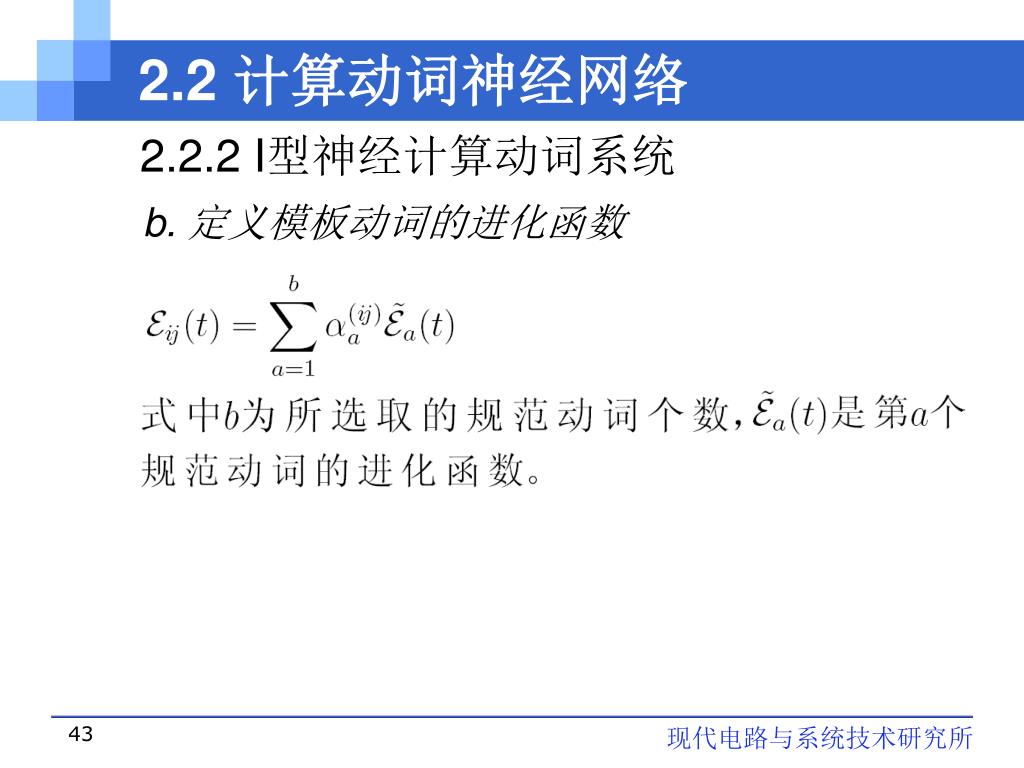 2.2 计算动词神经网络

2.2.2 I型神经计算动词系统

b. 定义模板动词的进化函数

$\mathcal{E}_{ij}(t) = \sum_{a=1}^{b} \alpha_a^{(ij)} \tilde{\mathcal{E}}_a(t)$

式中$b$为所选取的规范动词个数，$\tilde{\mathcal{E}}_a(t)$是第$a$个规范动词的进化函数。

43

现代电路与系统技术研究所